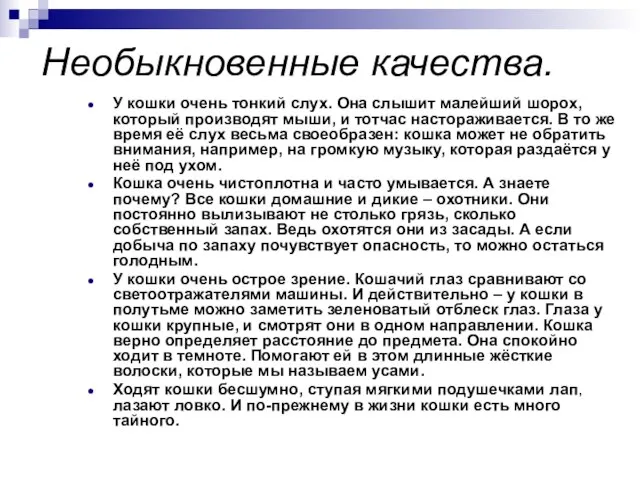 Необыкновенные качества.

У кошки очень тонкий слух. Она слышит малейший шорох, который производят мыши, и тотчас настораживается. В то же время её слух весьма своеобразен: кошка может не обратить внимания, например, на громкую музыку, которая раздаётся у неё под ухом.

Кошка очень чистоплотна и часто умывается. А знаете почему? Все кошки домашние и дикие – охотники. Они постоянно вылизывают не столько грязь, сколько собственный запах. Ведь охотятся они из засады. А если добыча по запаху почувствует опасность, то можно остаться голодным.

У кошки очень острое зрение. Кошачий глаз сравнивают со светоотражателями машины. И действительно – у кошки в полутьме можно заметить зеленоватый отблеск глаз. Глаза у кошки крупные, и смотрят они в одном направлении. Кошка верно определяет расстояние до предмета. Она спокойно ходит в темноте. Помогают ей в этом длинные жёсткие волоски, которые мы называем усами.

Ходят кошки бесшумно, ступая мягкими подушечками лап, лазают ловко. И по-прежнему в жизни кошки есть много тайного.